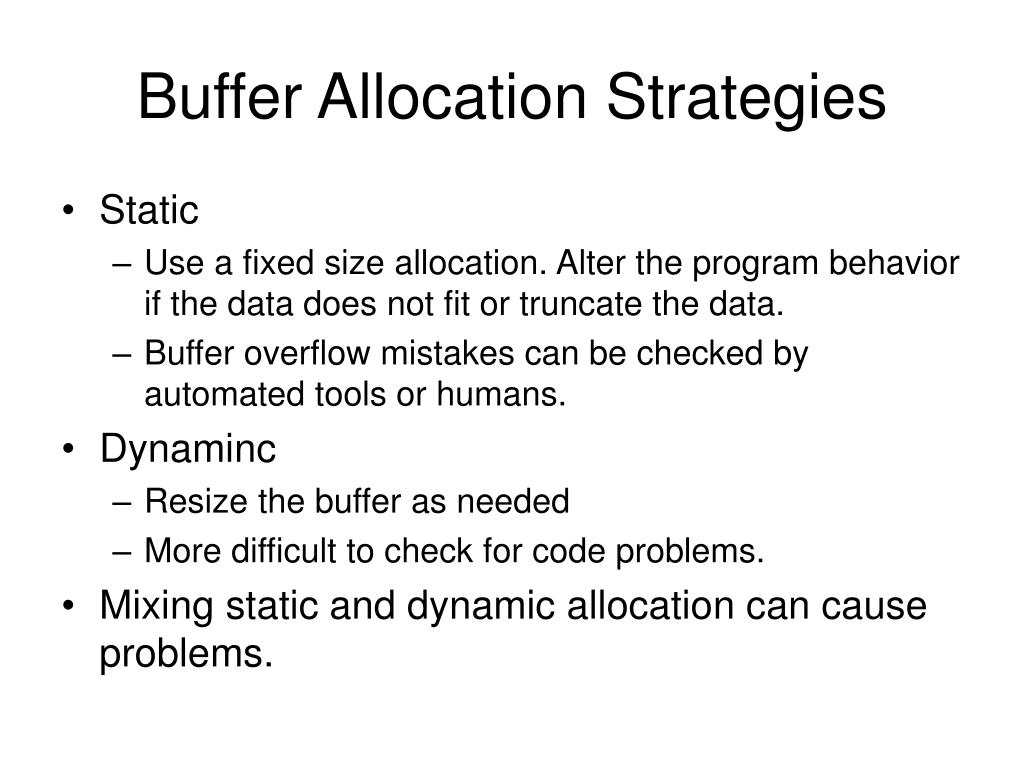 Buffer Allocation Strategies

• Static
– Use a fixed size allocation. Alter the program behavior if the data does not fit or truncate the data.
– Buffer overflow mistakes can be checked by automated tools or humans.
• Dynaminc
– Resize the buffer as needed
– More difficult to check for code problems.
• Mixing static and dynamic allocation can cause problems.